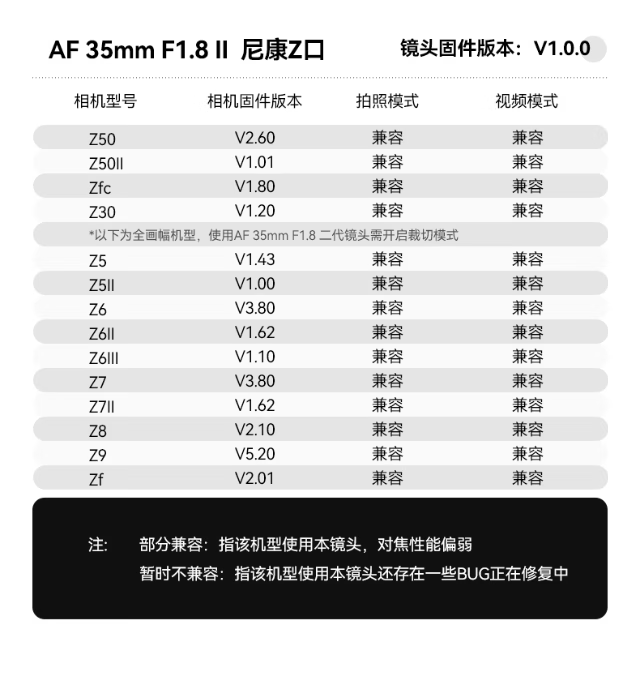 AF 35mm F1.8 II 尼康Z口

镜头固件版本：V1.0.0

| 相机型号 | 相机固件版本 | 拍照模式 | 视频模式 |
|---|---|---|---|
| Z50 | V2.60 | 兼容 | 兼容 |
| Z50II | V1.01 | 兼容 | 兼容 |
| Zfc | V1.80 | 兼容 | 兼容 |
| Z30 | V1.20 | 兼容 | 兼容 |
| *以下为全画幅机型，使用AF 35mm F1.8 二代镜头需开启裁切模式 | | | |
| Z5 | V1.43 | 兼容 | 兼容 |
| Z5II | V1.00 | 兼容 | 兼容 |
| Z6 | V3.80 | 兼容 | 兼容 |
| Z6II | V1.62 | 兼容 | 兼容 |
| Z6III | V1.10 | 兼容 | 兼容 |
| Z7 | V3.80 | 兼容 | 兼容 |
| Z7II | V1.62 | 兼容 | 兼容 |
| Z8 | V2.10 | 兼容 | 兼容 |
| Z9 | V5.20 | 兼容 | 兼容 |
| Zf | V2.01 | 兼容 | 兼容 |

注： 部分兼容：指该机型使用本镜头，对焦性能偏弱
暂时不兼容：指该机型使用本镜头还存在一些BUG正在修复中